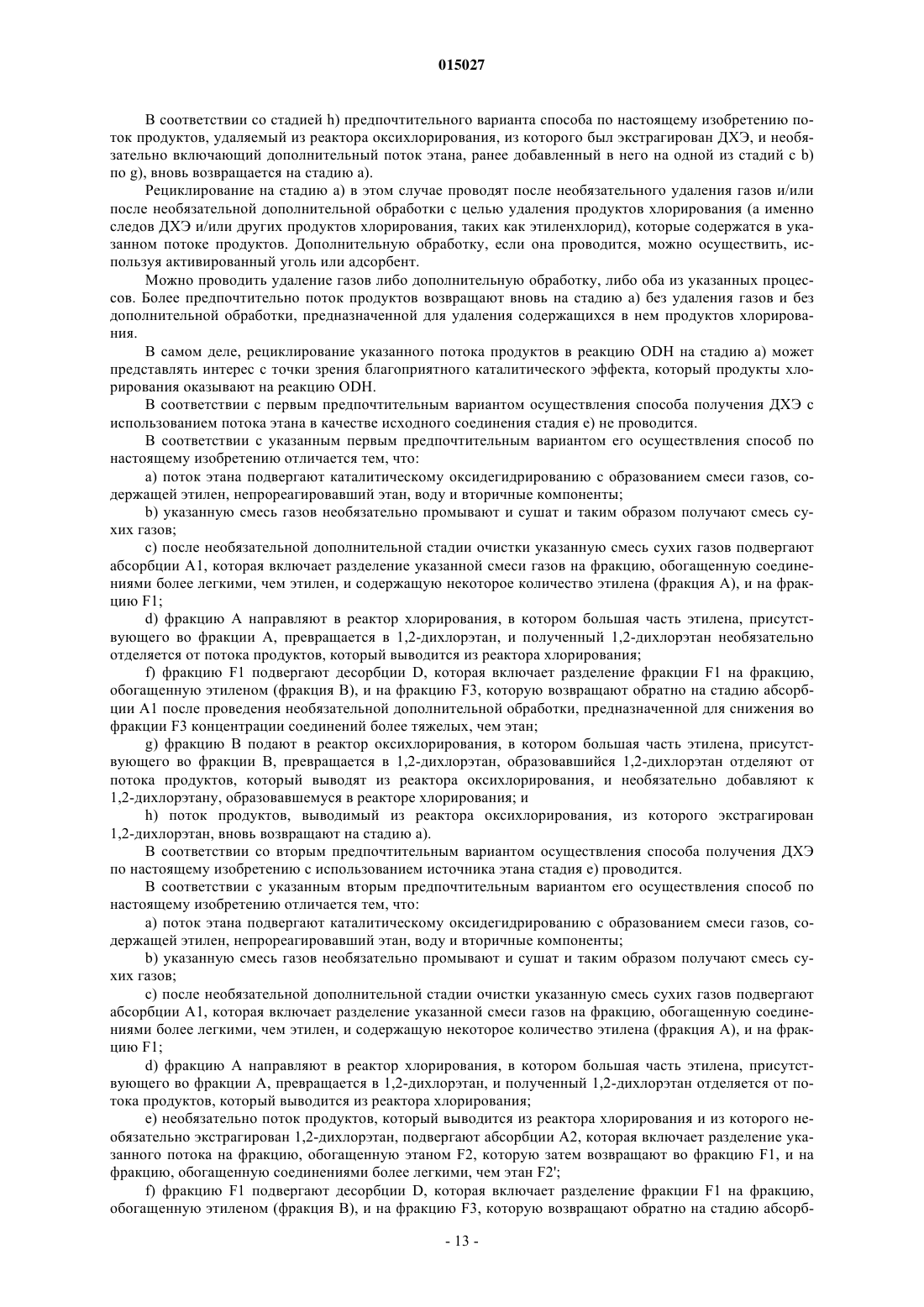 015027

В соответствии со стадией h) предпочтительного варианта способа по настоящему изобретению поток продуктов, удаляемый из реактора оксихлорирования, из которого был экстрагирован ДХЭ, и необязательно включающий дополнительный поток этана, ранее добавленный в него на одной из стадий с b) по g), вновь возвращается на стадию a).

Рециклирование на стадию a) в этом случае проводят после необязательного удаления газов и/или после необязательной дополнительной обработки с целью удаления продуктов хлорирования (а именно следов ДХЭ и/или других продуктов хлорирования, таких как этиленхлорид), которые содержатся в указанном потоке продуктов. Дополнительную обработку, если она проводится, можно осуществить, используя активированный уголь или адсорбент.

Можно проводить удаление газов либо дополнительную обработку, либо оба из указанных процессов. Более предпочтительно поток продуктов возвращают вновь на стадию a) без удаления газов и без дополнительной обработки, предназначенной для удаления содержащихся в нем продуктов хлорирования.

В самом деле, рециклирование указанного потока продуктов в реакцию ODH на стадию a) может представлять интерес с точки зрения благоприятного каталитического эффекта, который продукты хлорирования оказывают на реакцию ODH.

В соответствии с первым предпочтительным вариантом осуществления способа получения ДХЭ с использованием потока этана в качестве исходного соединения стадия e) не проводится.

В соответствии с указанным первым предпочтительным вариантом его осуществления способ по настоящему изобретению отличается тем, что:

a) поток этана подвергают каталитическому оксидегидрированию с образованием смеси газов, содержащей этилен, непрореагировавший этан, воду и вторичные компоненты;

b) указанную смесь газов необязательно промывают и сушат и таким образом получают смесь сухих газов;

c) после необязательной дополнительной стадии очистки указанную смесь сухих газов подвергают абсорбции A1, которая включает разделение указанной смеси газов на фракцию, обогащенную соединениями более легкими, чем этилен, и содержащую некоторое количество этилена (фракция A), и на фракцию F1;

d) фракцию A направляют в реактор хлорирования, в котором большая часть этилена, присутствующего во фракции A, превращается в 1,2-дихлорэтан, и полученный 1,2-дихлорэтан необязательно отделяется от потока продуктов, который выводится из реактора хлорирования;

f) фракцию F1 подвергают десорбции D, которая включает разделение фракции F1 на фракцию, обогащенную этиленом (фракция B), и на фракцию F3, которую возвращают обратно на стадию абсорбции A1 после проведения необязательной дополнительной обработки, предназначенной для снижения во фракции F3 концентрации соединений более тяжелых, чем этан;

g) фракцию B подают в реактор оксихлорирования, в котором большая часть этилена, присутствующего во фракции B, превращается в 1,2-дихлорэтан, образовавшийся 1,2-дихлорэтан отделяют от потока продуктов, который выводят из реактора оксихлорирования, и необязательно добавляют к 1,2-дихлорэтану, образовавшемуся в реакторе хлорирования; и

h) поток продуктов, выводимый из реактора оксихлорирования, из которого экстрагирован 1,2-дихлорэтан, вновь возвращают на стадию a).

В соответствии со вторым предпочтительным вариантом осуществления способа получения ДХЭ по настоящему изобретению с использованием источника этана стадия e) проводится.

В соответствии с указанным вторым предпочтительным вариантом его осуществления способ по настоящему изобретению отличается тем, что:

a) поток этана подвергают каталитическому оксидегидрированию с образованием смеси газов, содержащей этилен, непрореагировавший этан, воду и вторичные компоненты;

b) указанную смесь газов необязательно промывают и сушат и таким образом получают смесь сухих газов;

c) после необязательной дополнительной стадии очистки указанную смесь сухих газов подвергают абсорбции A1, которая включает разделение указанной смеси газов на фракцию, обогащенную соединениями более легкими, чем этилен, и содержащую некоторое количество этилена (фракция A), и на фракцию F1;

d) фракцию A направляют в реактор хлорирования, в котором большая часть этилена, присутствующего во фракции A, превращается в 1,2-дихлорэтан, и полученный 1,2-дихлорэтан отделяется от потока продуктов, который выводится из реактора хлорирования;

e) необязательно поток продуктов, который выводится из реактора хлорирования и из которого необязательно экстрагирован 1,2-дихлорэтан, подвергают абсорбции A2, которая включает разделение указанного потока на фракцию, обогащенную этаном F2, которую затем возвращают во фракцию F1, и на фракцию, обогащенную соединениями более легкими, чем этан F2';

f) фракцию F1 подвергают десорбции D, которая включает разделение фракции F1 на фракцию, обогащенную этиленом (фракция B), и на фракцию F3, которую возвращают обратно на стадию абсорб-

- 13 -